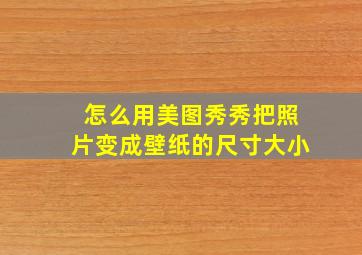 怎么用美图秀秀把照片变成壁纸的尺寸大小